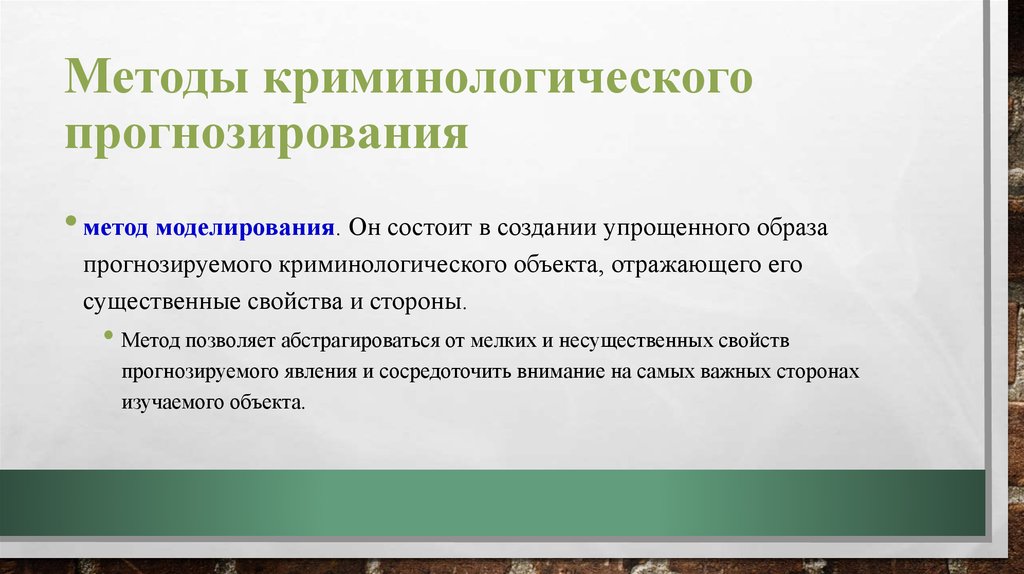 Методы криминологического прогнозирования

• метод моделирования. Он состоит в создании упрощенного образа прогнозируемого криминологического объекта, отражающего его существенные свойства и стороны.

• Метод позволяет абстрагироваться от мелких и несущественных свойств прогнозируемого явления и сосредоточить внимание на самых важных сторонах изучаемого объекта.